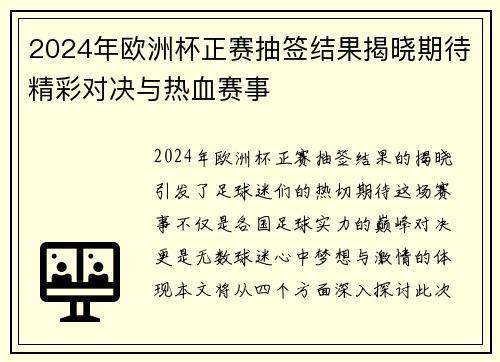 2024年欧洲杯正赛抽签结果揭晓期待精彩对决与热血赛事

2024年欧洲杯正赛抽签结果的揭晓引发了足球迷们的热切期待这场赛事不仅是各国足球实力的巅峰对决更是无数球迷心中梦想与激情的体现本文将从四个方面深入探讨此次